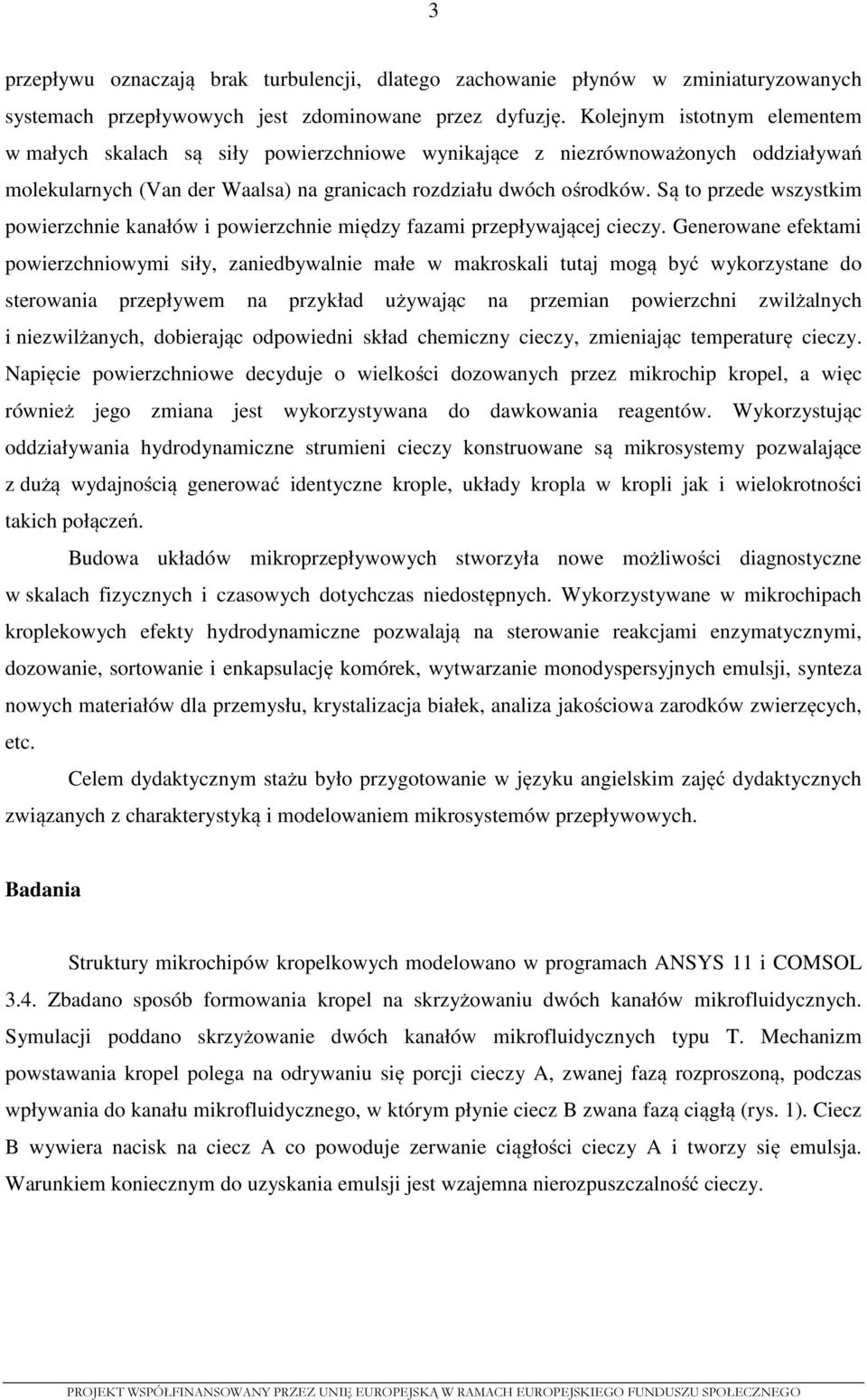 3

przepływu oznaczają brak turbulencji, dlatego zachowanie płynów w zminiaturyzowanych systemach przepływowych jest zdominowane przez dyfuzję. Kolejnym istotnym elementem w małych skalach są siły powierzchniowe wynikające z niezrównoważonych oddziaływań molekularnych (Van der Waalsa) na granicach rozdziału dwóch ośrodków. Są to przede wszystkim powierzchnie kanałów i powierzchnie między fazami przepływającej cieczy. Generowane efektami powierzchniowymi siły, zaniedbywalnie małe w makroskali tutaj mogą być wykorzystane do sterowania przepływem na przykład używając na przemian powierzchni zwilżalnych i niezwilżanych, dobierając odpowiedni skład chemiczny cieczy, zmieniając temperaturę cieczy. Napięcie powierzchniowe decyduje o wielkości dozowanych przez mikrochip kropel, a więc również jego zmiana jest wykorzystywana do dawkowania reagentów. Wykorzystując oddziaływania hydrodynamiczne strumieni cieczy konstruowane są mikrosystemy pozwalające z dużą wydajnością generować identyczne krople, układy kropla w kropli jak i wielokrotności takich połączeń.

Budowa układów mikroprzepływowych stworzyła nowe możliwości diagnostyczne w skalach fizycznych i czasowych dotychczas niedostępnych. Wykorzystywane w mikrochipach kroplekowych efekty hydrodynamiczne pozwalają na sterowanie reakcjami enzymatycznymi, dozowanie, sortowanie i enkapsulację komórek, wytwarzanie monodyspersyjnych emulsji, synteza nowych materiałów dla przemysłu, krystalizacja białek, analiza jakościowa zarodków zwierzęcych, etc.

Celem dydaktycznym stażu było przygotowanie w języku angielskim zajęć dydaktycznych związanych z charakterystyką i modelowaniem mikrosystemów przepływowych.

Badania

Struktury mikrochipów kropelkowych modelowano w programach ANSYS 11 i COMSOL 3.4. Zbadano sposób formowania kropel na skrzyżowaniu dwóch kanałów mikrofluidycznych. Symulacji poddano skrzyżowanie dwóch kanałów mikrofluidycznych typu T. Mechanizm powstawania kropel polega na odrywaniu się porcji cieczy A, zwanej fazą rozproszoną, podczas wpływania do kanału mikrofluidycznego, w którym płynie ciecz B zwana fazą ciągłą (rys. 1). Ciecz B wywiera nacisk na ciecz A co powoduje zerwanie ciągłości cieczy A i tworzy się emulsja. Warunkiem koniecznym do uzyskania emulsji jest wzajemna nierozpuszczalność cieczy.

PROJEKT WSPÓŁFINANSOWANY PRZEZ UNIĘ EUROPEJSKĄ W RAMACH EUROPEJSKIEGO FUNDUSZU SPOŁECZNEGO